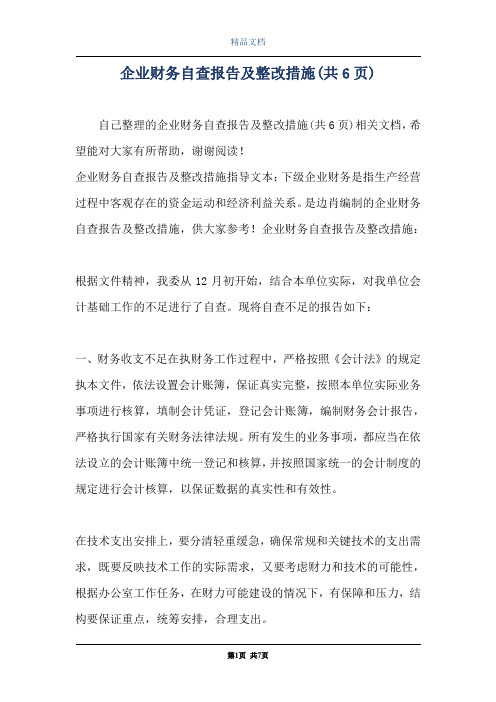 精品文档

企业财务自查报告及整改措施(共6页)

自己整理的企业财务自查报告及整改措施(共6页)相关文档，希望能对大家有所帮助，谢谢阅读！

企业财务自查报告及整改措施指导文本：下级企业财务是指生产经营过程中客观存在的资金运动和经济利益关系。是边肖编制的企业财务自查报告及整改措施，供大家参考！企业财务自查报告及整改措施：

根据文件精神，我委从12月初开始，结合本单位实际，对我单位会计基础工作的不足进行了自查。现将自查不足的报告如下：

一、财务收支不足在执财务工作过程中，严格按照《会计法》的规定执本文件，依法设置会计账簿，保证真实完整，按照本单位实际业务事项进行核算，填制会计凭证，登记会计账簿，编制财务会计报告，严格执行国家有关财务法律法规。所有发生的业务事项，都应当在依法设立的会计账簿中统一登记和核算，并按照国家统一的会计制度的规定进行会计核算，以保证数据的真实性和有效性。

在技术支出安排上，要分清轻重缓急，确保常规和关键技术的支出需求，既要反映技术工作的实际需求，又要考虑财力和技术的可能性，根据办公室工作任务，在财力可能建设的情况下，有保障和压力，结构要保证重点，统筹安排，合理支出。

第1页 共7页